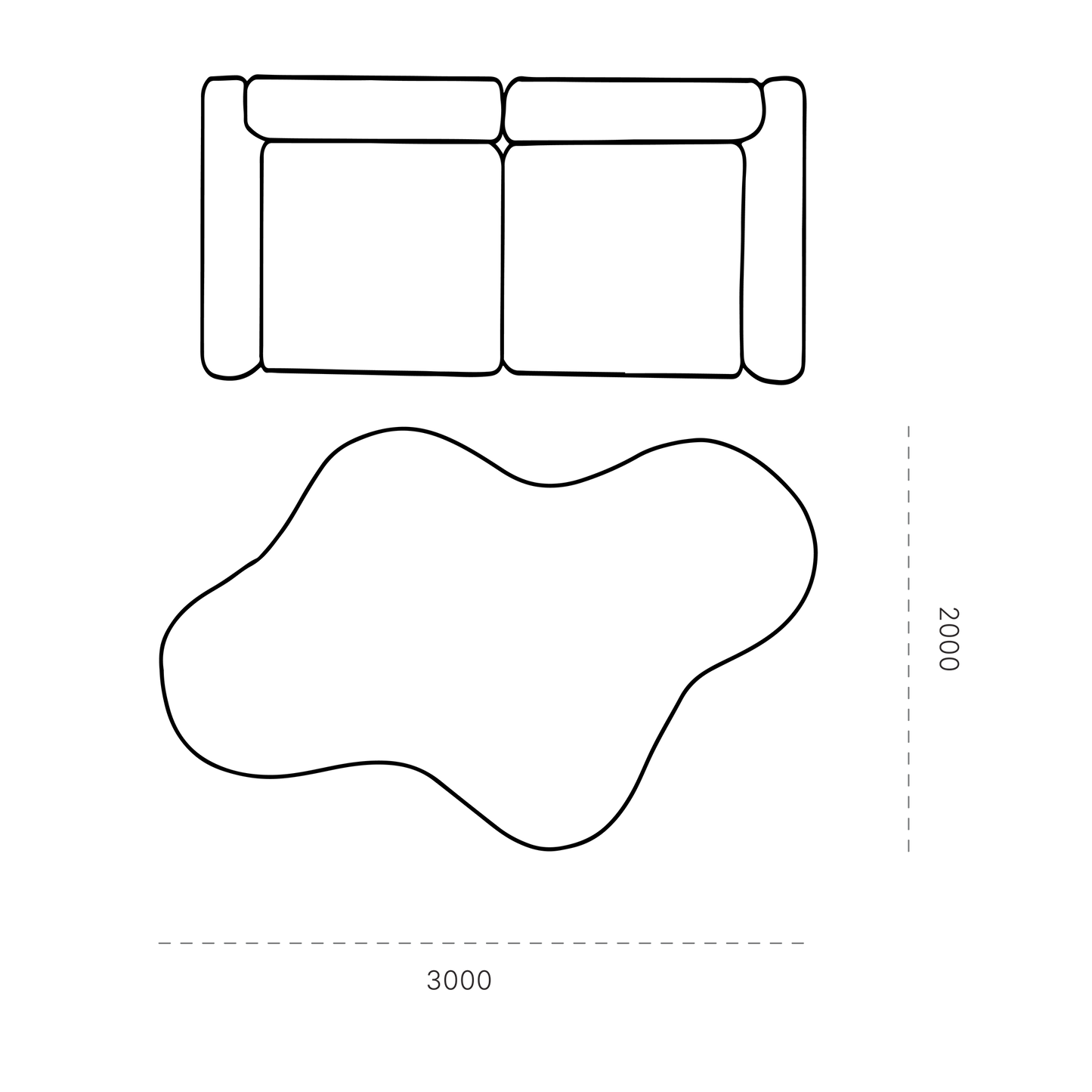 2000

3000